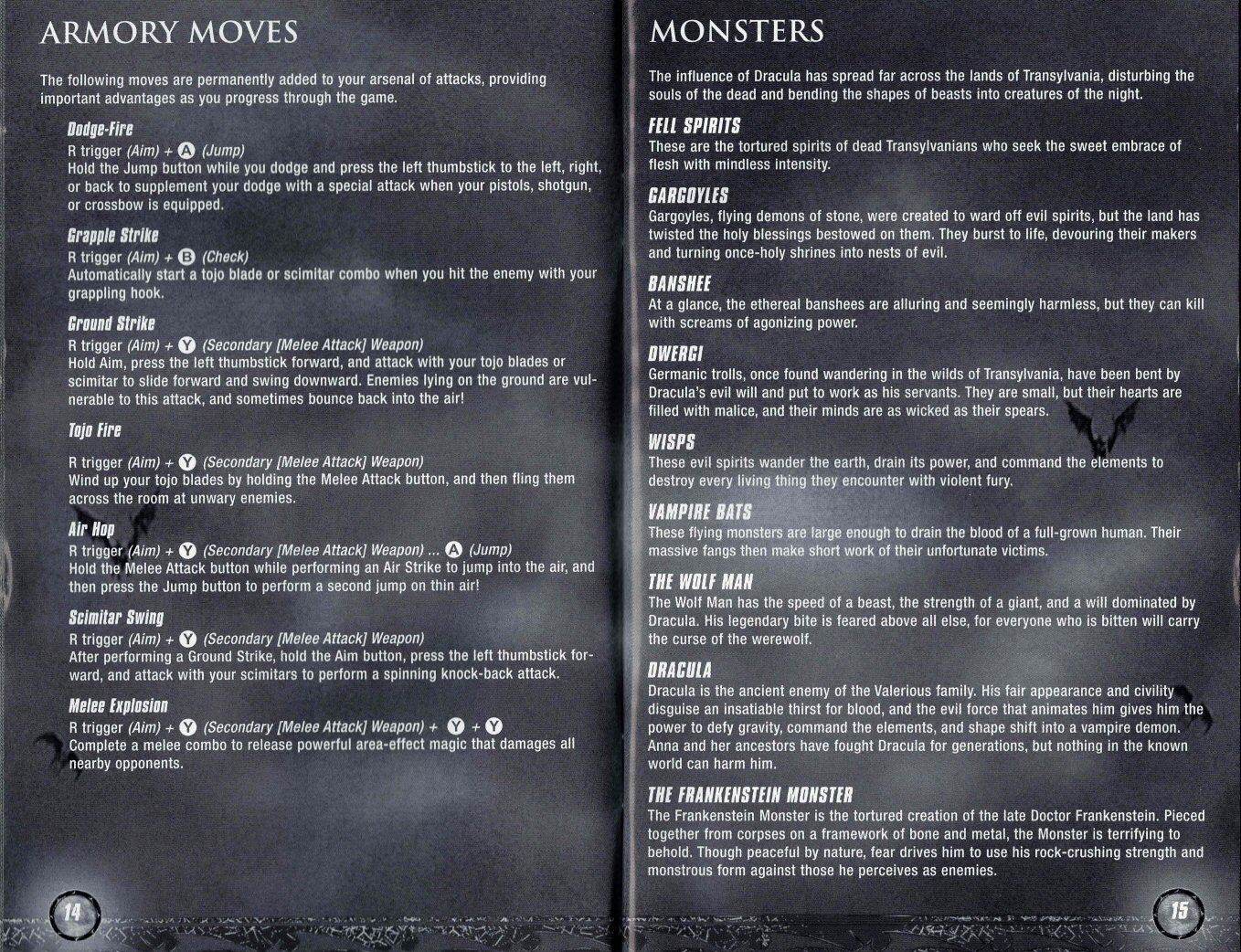 ARMORY MOVES

The following moves are permanently added to your arsenal of attacks, providing important advantages as you progress through the game.

Dodge-Fire
R trigger (Aim) + A (Jump)
Hold the Jump button while you dodge and press the left thumbstick to the left, right, or back to supplement your dodge with a special attack when your pistols, shotgun, or crossbow is equipped.

Grapple Strike
R trigger (Aim) + B (Check)
Automatically start a tojo blade or scimitar combo when you hit the enemy with your grappling hook.

Ground Strike
R trigger (Aim) + Y (Secondary [Melee Attack] Weapon)
Hold Aim, press the left thumbstick forward, and attack with your tojo blades or scimitar to slide forward and swing downward. Enemies lying on the ground are vulnerable to this attack, and sometimes bounce back into the air!

Tojo Fire
R trigger (Aim) + Y (Secondary [Melee Attack] Weapon)
Wind up your tojo blades by holding the Melee Attack button, and then fling them across the room at unwary enemies.

Air Hop
R trigger (Aim) + Y (Secondary [Melee Attack] Weapon) ... A (Jump)
Hold the Melee Attack button while performing an Air Strike to jump into the air, and then press the Jump button to perform a second jump on thin air!

Scimitar Swing
R trigger (Aim) + Y (Secondary [Melee Attack] Weapon)
After performing a Ground Strike, hold the Aim button, press the left thumbstick forward, and attack with your scimitars to perform a spinning knock-back attack.

Melee Explosion
R trigger (Aim) + Y (Secondary [Melee Attack] Weapon) + Y + Y
Complete a melee combo to release powerful area-effect magic that damages all nearby opponents.

14

MONSTERS

The influence of Dracula has spread far across the lands of Transylvania, disturbing the souls of the dead and bending the shapes of beasts into creatures of the night.

FELL SPIRITS
These are the tortured spirits of dead Transylvanians who seek the sweet embrace of flesh with mindless intensity.

GARGOYLES
Gargoyles, flying demons of stone, were created to ward off evil spirits, but the land has twisted the holy blessings bestowed on them. They burst to life, devouring their makers and turning once-holy shrines into nests of evil.

BANSHEE
At a glance, the ethereal banshees are alluring and seemingly harmless, but they can kill with screams of agonizing power.

DWERGI
Germanic trolls, once found wandering in the wilds of Transylvania, have been bent by Dracula's evil will and put to work as his servants. They are small, but their hearts are filled with malice, and their minds are as wicked as their spears.

WISPS
These evil spirits wander the earth, drain its power, and command the elements to destroy every living thing they encounter with violent fury.

VAMPIRE BATS
These flying monsters are large enough to drain the blood of a full-grown human. Their massive fangs then make short work of their unfortunate victims.

THE WOLF MAN
The Wolf Man has the speed of a beast, the strength of a giant, and a will dominated by Dracula. His legendary bite is feared above all else, for everyone who is bitten will carry the curse of the werewolf.

DRACULA
Dracula is the ancient enemy of the Valerious family. His fair appearance and civility disguise an insatiable thirst for blood, and the evil force that animates him gives him the power to defy gravity, command the elements, and shape shift into a vampire demon. Anna and her ancestors have fought Dracula for generations, but nothing in the known world can harm him.

THE FRANKENSTEIN MONSTER
The Frankenstein Monster is the tortured creation of the late Doctor Frankenstein. Pieced together from corpses on a framework of bone and metal, the Monster is terrifying to behold. Though peaceful by nature, fear drives him to use his rock-crushing strength and monstrous form against those he perceives as enemies.

15